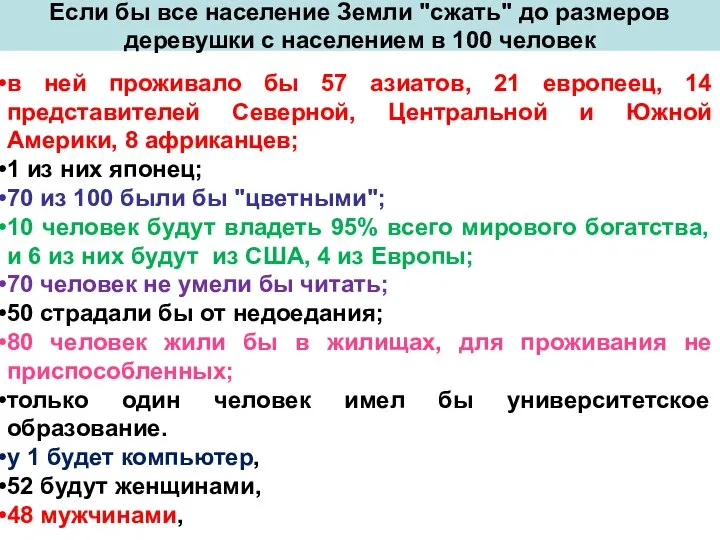 Если бы все население Земли "сжать" до размеров деревушки с населением в 100 человек

•в ней проживало бы 57 азиатов, 21 европеец, 14 представителей Северной, Центральной и Южной Америки, 8 африканцев;
•1 из них японец;
•70 из 100 были бы "цветными";
•10 человек будут владеть 95% всего мирового богатства, и 6 из них будут из США, 4 из Европы;
•70 человек не умели бы читать;
•50 страдали бы от недоедания;
•80 человек жили бы в жилищах, для проживания не приспособленных;
•только один человек имел бы университетское образование.
•у 1 будет компьютер,
•52 будут женщинами,
•48 мужчинами,